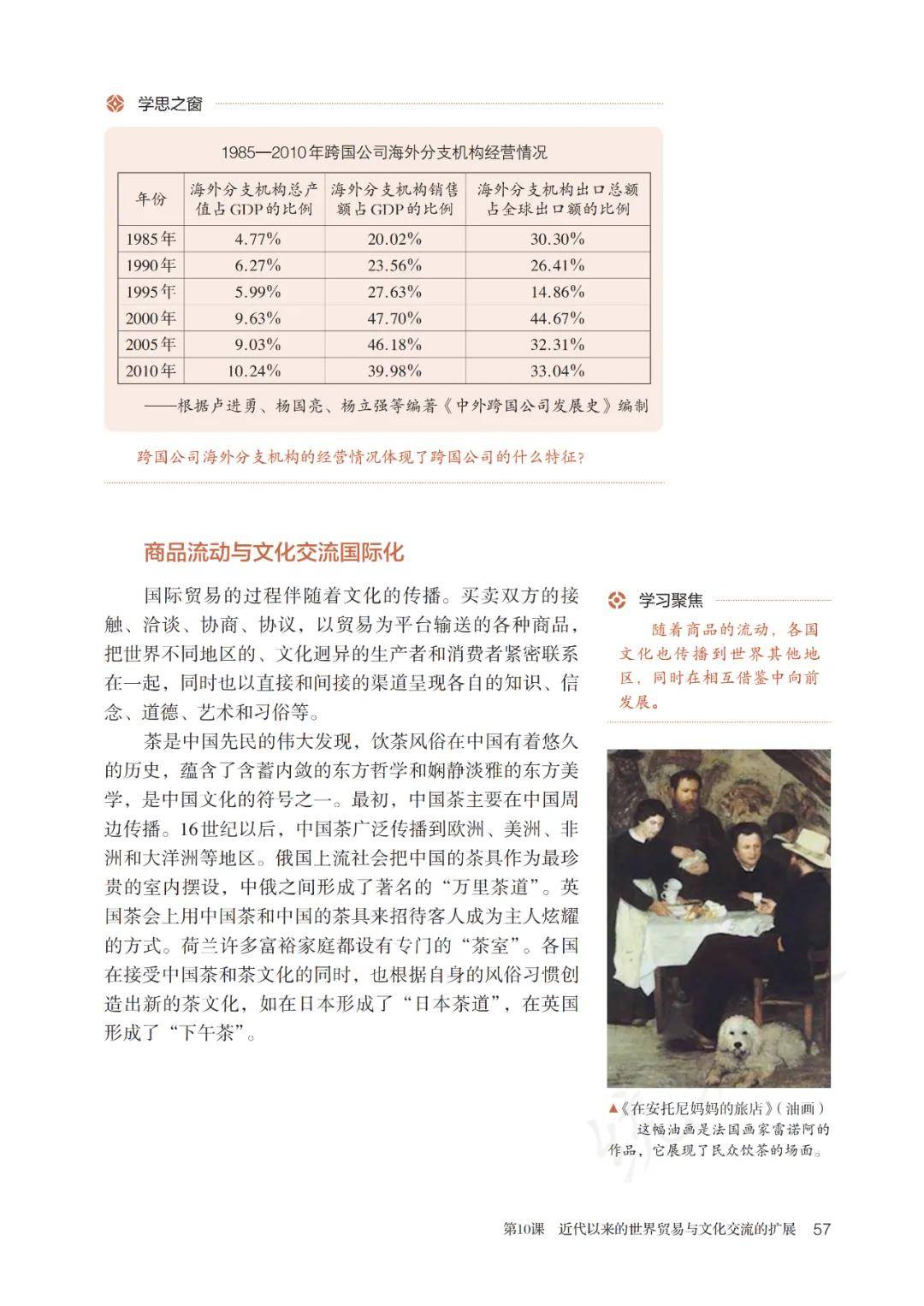 学思之窗

1985—2010年跨国公司海外分支机构经营情况

| 年份 | 海外分支机构总产值占GDP的比例 | 海外分支机构销售额占GDP的比例 | 海外分支机构出口总额占全球出口额的比例 |
|---|---|---|---|
| 1985年 | 4.77% | 20.02% | 30.30% |
| 1990年 | 6.27% | 23.56% | 26.41% |
| 1995年 | 5.99% | 27.63% | 14.86% |
| 2000年 | 9.63% | 47.70% | 44.67% |
| 2005年 | 9.03% | 46.18% | 32.31% |
| 2010年 | 10.24% | 39.98% | 33.04% |

——根据卢进勇、杨国亮、杨立强等编著《中外跨国公司发展史》编制

跨国公司海外分支机构的经营情况体现了跨国公司的什么特征?

商品流动与文化交流国际化

国际贸易的过程伴随着文化的传播。买卖双方的接触、洽谈、协商、协议，以贸易为平台输送的各种商品，把世界不同地区的、文化迥异的生产者和消费者紧密联系在一起，同时也以直接和间接的渠道呈现各自的知识、信念、道德、艺术和习俗等。

茶是中国先民的伟大发现，饮茶风俗在中国有着悠久的历史，蕴含了含蓄内敛的东方哲学和娴静淡雅的东方美学，是中国文化的符号之一。最初，中国茶主要在中国周边传播。16世纪以后，中国茶广泛传播到欧洲、美洲、非洲和大洋洲等地区。俄国上流社会把中国的茶具作为最珍贵的室内摆设，中俄之间形成了著名的“万里茶道”。英国茶会上用中国茶和中国的茶具来招待客人成为主人炫耀的方式。荷兰许多富裕家庭都设有专门的“茶室”。各国在接受中国茶和茶文化的同时，也根据自身的风俗习惯创造出新的茶文化，如在日本形成了“日本茶道”，在英国形成了“下午茶”。

学习聚焦

随着商品的流动，各国文化也传播到世界其他地区，同时在相互借鉴中向前发展。

▲《在安托尼妈妈的旅店》(油画)
这幅油画是法国画家雷诺阿的作品，它展现了民众饮茶的场面。

第10课 近代以来的世界贸易与文化交流的扩展 57